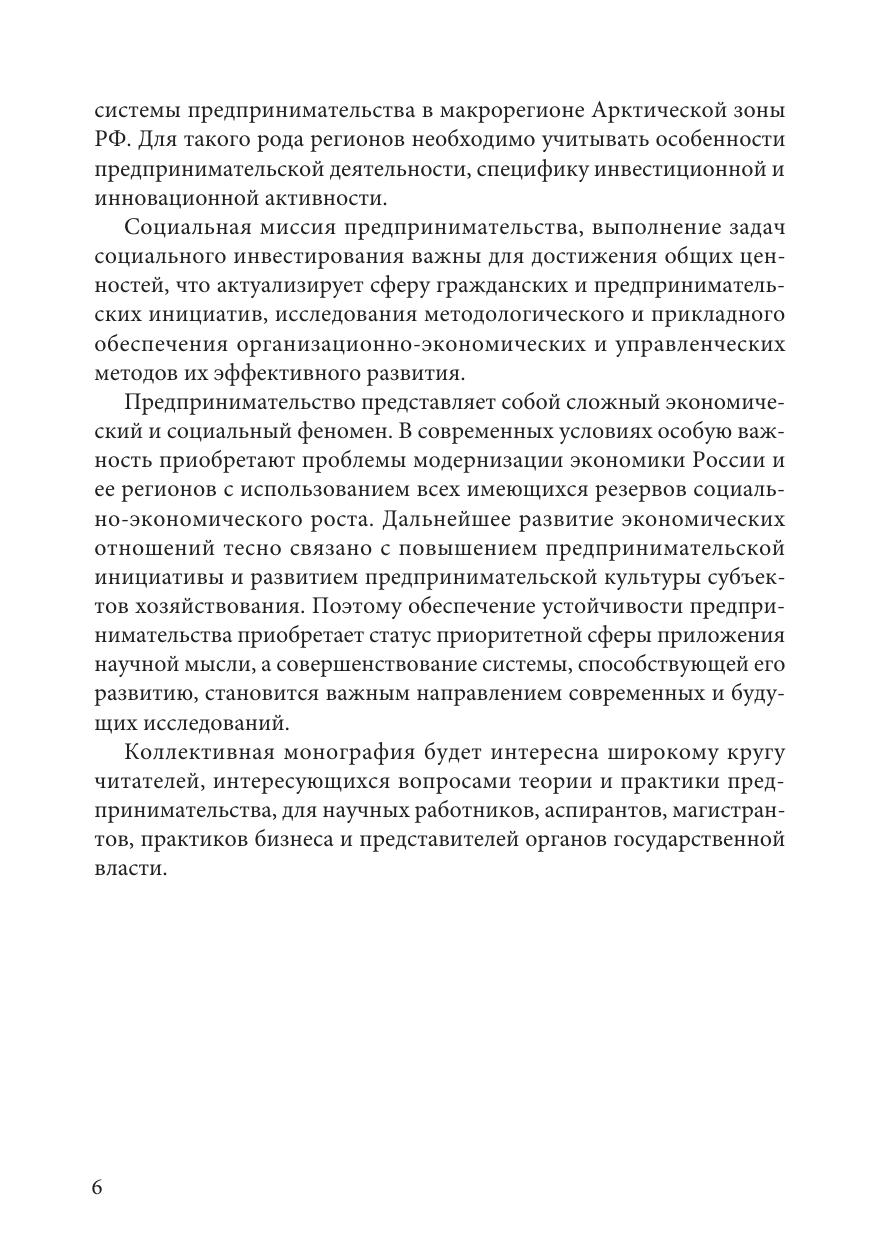 системы предпринимательства в макрорегионе Арктической зоны РФ. Для такого рода регионов необходимо учитывать особенности предпринимательской деятельности, специфику инвестиционной и инновационной активности.

Социальная миссия предпринимательства, выполнение задач социального инвестирования важны для достижения общих ценностей, что актуализирует сферу гражданских и предпринимательских инициатив, исследования методологического и прикладного обеспечения организационно-экономических и управленческих методов их эффективного развития.

Предпринимательство представляет собой сложный экономический и социальный феномен. В современных условиях особую важность приобретают проблемы модернизации экономики России и ее регионов с использованием всех имеющихся резервов социально-экономического роста. Дальнейшее развитие экономических отношений тесно связано с повышением предпринимательской инициативы и развитием предпринимательской культуры субъектов хозяйствования. Поэтому обеспечение устойчивости предпринимательства приобретает статус приоритетной сферы приложения научной мысли, а совершенствование системы, способствующей его развитию, становится важным направлением современных и будущих исследований.

Коллективная монография будет интересна широкому кругу читателей, интересующихся вопросами теории и практики предпринимательства, для научных работников, аспирантов, магистрантов, практиков бизнеса и представителей органов государственной власти.

6